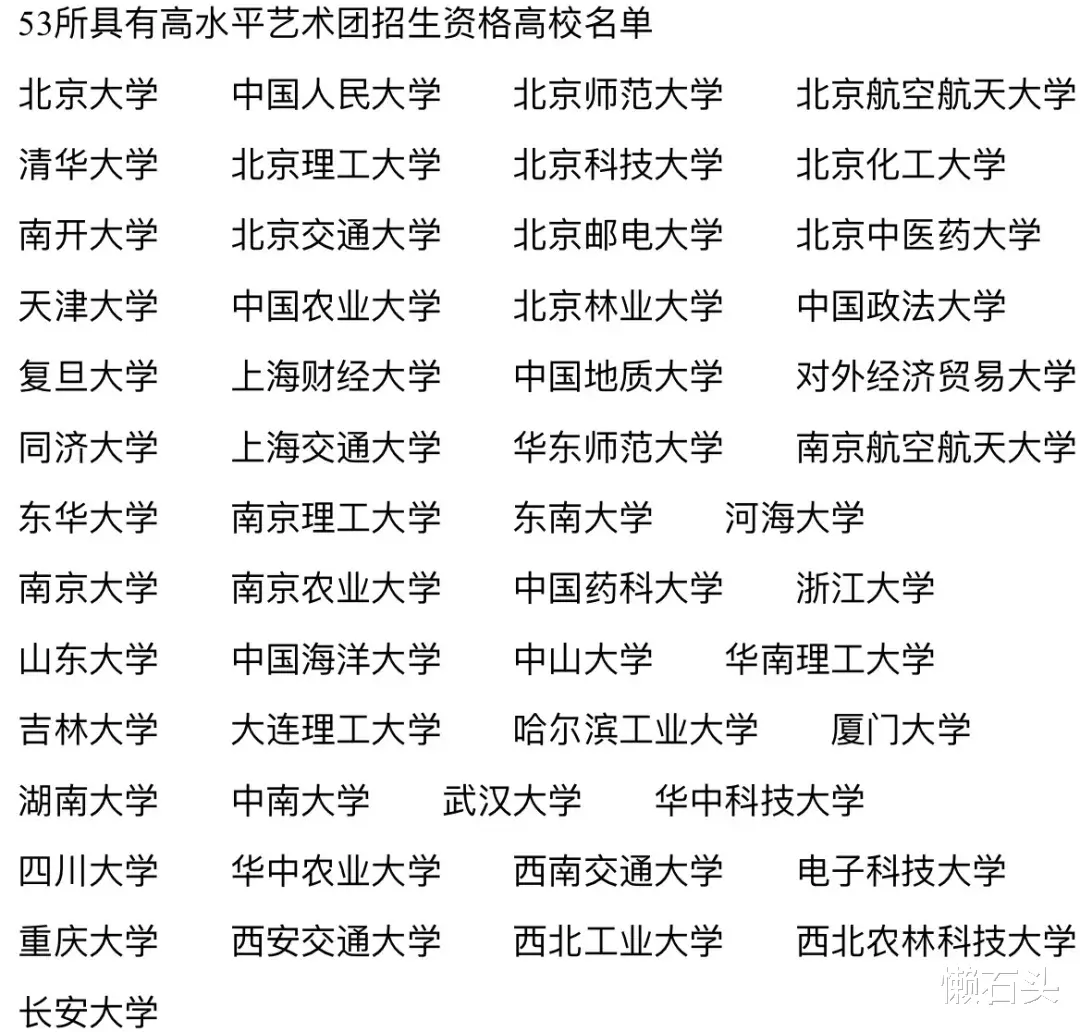 53所具有高水平艺术团招生资格高校名单

北京大学 中国人民大学 北京师范大学 北京航空航天大学

清华大学 北京理工大学 北京科技大学 北京化工大学

南开大学 北京交通大学 北京邮电大学 北京中医药大学

天津大学 中国农业大学 北京林业大学 中国政法大学

复旦大学 上海财经大学 中国地质大学 对外经济贸易大学

同济大学 上海交通大学 华东师范大学 南京航空航天大学

东华大学 南京理工大学 东南大学 河海大学

南京大学 南京农业大学 中国药科大学 浙江大学

山东大学 中国海洋大学 中山大学 华南理工大学

吉林大学 大连理工大学 哈尔滨工业大学 厦门大学

湖南大学 中南大学 武汉大学 华中科技大学

四川大学 华中农业大学 西南交通大学 电子科技大学

重庆大学 西安交通大学 西北工业大学 西北农林科技大学

长安大学

懒石头